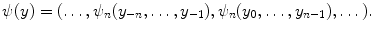 $\psi(y) = (\ldots, \psi_n(y_{-n}, \ldots, y_{-1}), \psi_n(y_0, \ldots, y_{n-1}), \ldots).$